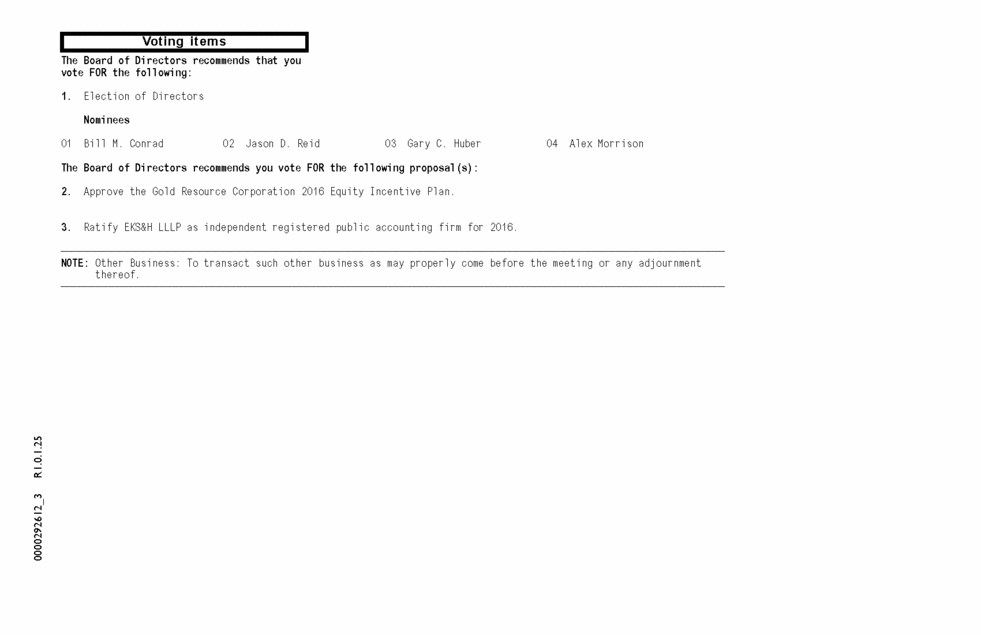 Voting items

The Board of Directors recommends that you vote FOR the following:

1. Election of Directors

Nominees

01 Bill M. Conrad 02 Jason D. Reid 03 Gary C. Huber 04 Alex Morrison

The Board of Directors recommends you vote FOR the following proposal(s):

2. Approve the Gold Resource Corporation 2016 Equity Incentive Plan.

3. Ratify EKS&H LLLP as independent registered public accounting firm for 2016.

NOTE: Other Business: To transact such other business as may properly come before the meeting or any adjournment thereof.

0000292612_3 R1.0.1.25